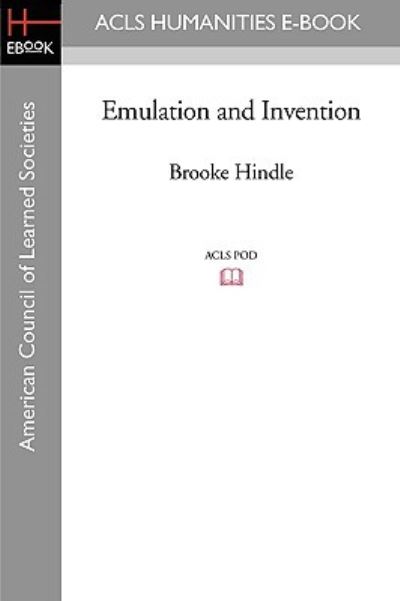 H
EBOOK

ACLS HUMANITIES E-BOOK

American Council of Learned Societies

Emulation and Invention

Brooke Hindle

ACLS POD